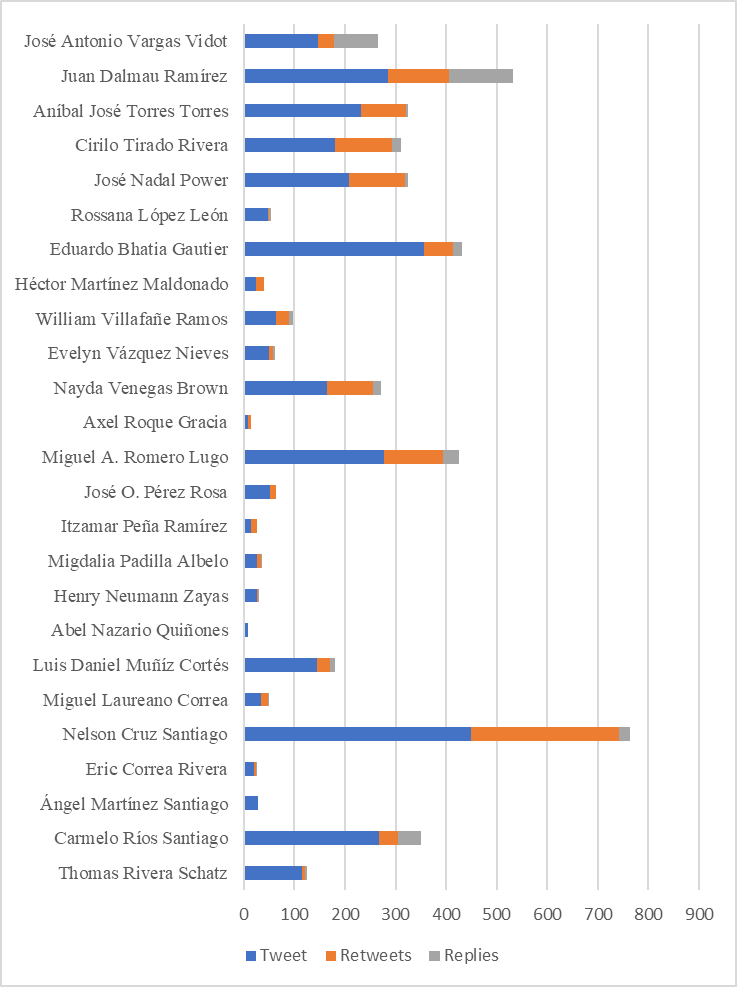 José Antonio Vargas Vidot
Juan Dalmau Ramírez
Aníbal José Torres Torres
Cirilo Tirado Rivera
José Nadal Power
Rossana López León
Eduardo Bhatia Gautier
Héctor Martínez Maldonado
William Villafañe Ramos
Evelyn Vázquez Nieves
Nayda Venegas Brown
Axel Roque Gracia
Miguel A. Romero Lugo
José O. Pérez Rosa
Itzamar Peña Ramírez
Migdalia Padilla Albelo
Henry Neumann Zayas
Abel Nazario Quiñones
Luis Daniel Muñíz Cortés
Miguel Laureano Correa
Nelson Cruz Santiago
Eric Correa Rivera
Ángel Martínez Santiago
Carmelo Ríos Santiago
Thomas Rivera Schatz

0 100 200 300 400 500 600 700 800 900

Tweet Retweets Replies